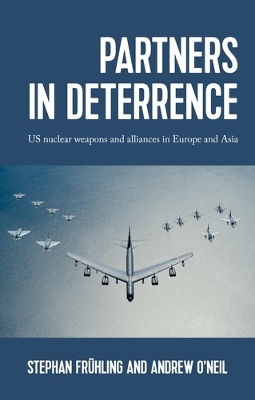 PARTNERS IN DETERRENCE

US nuclear weapons and alliances in Europe and Asia

STEPHAN FRÜHLING AND ANDREW O'NEIL